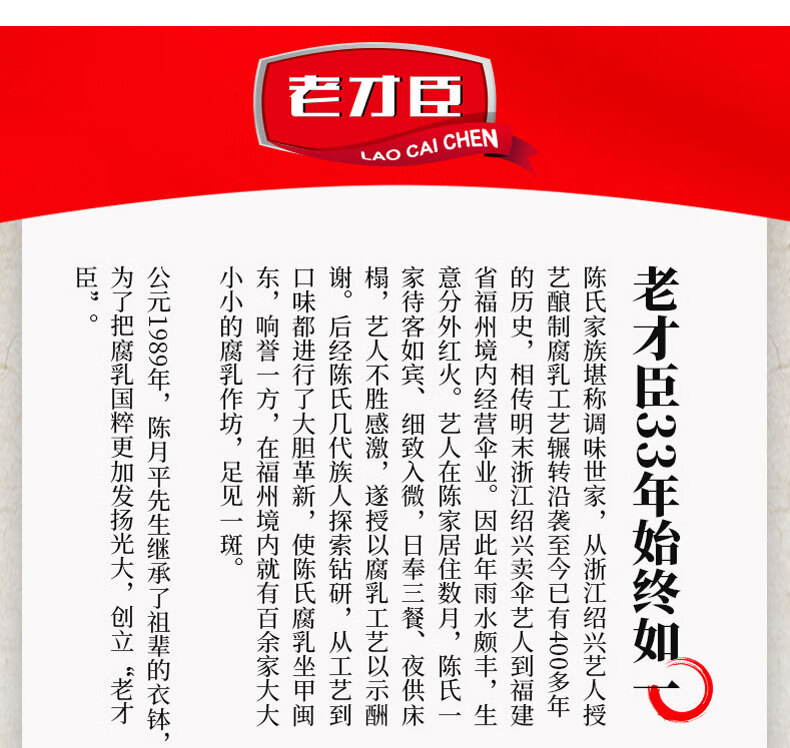 老才臣

LAO CAI CHEN

老才臣33年始终如一

陈氏家族堪称调味世家，从浙江绍兴艺人授艺酿制腐乳工艺辗转沿袭至今已有400多年的历史，相传明末浙江绍兴卖伞艺人到福建省福州境内经营伞业。因此年雨水颇丰，生意分外红火。艺人在陈家居住数月，陈氏一家待客如宾、细致入微，日奉三餐、夜供床榻，艺人不胜感激，遂授以腐乳工艺以示酬谢。后经陈氏几代族人探索钻研，从工艺到口味都进行了大胆革新，使陈氏腐乳坐甲闽东，响誉一方，在福州境内就有百余家大大小小的腐乳作坊，足见一斑。

公元1989年，陈月平先生继承了祖辈的衣钵，为了把腐乳国粹更加发扬光大，创立“老才臣”。